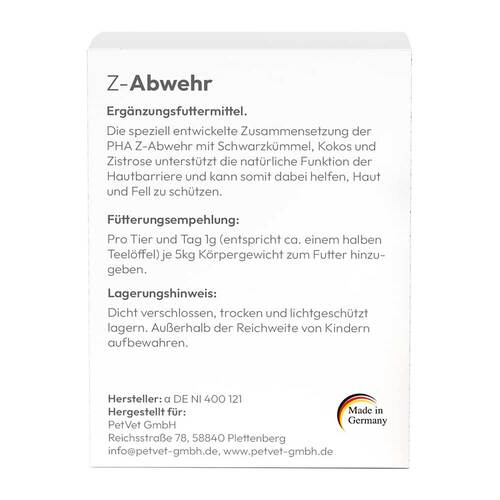 Z-Abwehr

Ergänzungsfuttermittel.

Die speziell entwickelte Zusammensetzung der PHA Z-Abwehr mit Schwarzkümmel, Kokos und Zistrose unterstützt die natürliche Funktion der Hautbarriere und kann somit dabei helfen, Haut und Fell zu schützen.

Fütterungsempehlung:

Pro Tier und Tag 1g (entspricht ca. einem halben Teelöffel) je 5kg Körpergewicht zum Futter hinzugeben.

Lagerungshinweis:

Dicht verschlossen, trocken und lichtgeschützt lagern. Außerhalb der Reichweite von Kindern aufbewahren.

Hersteller: α DE NI 400 121
Hergestellt für:
PetVet GmbH
Reichsstraße 78, 58840 Plettenberg
info@petvet-gmbh.de, www.petvet-gmbh.de

Made in Germany